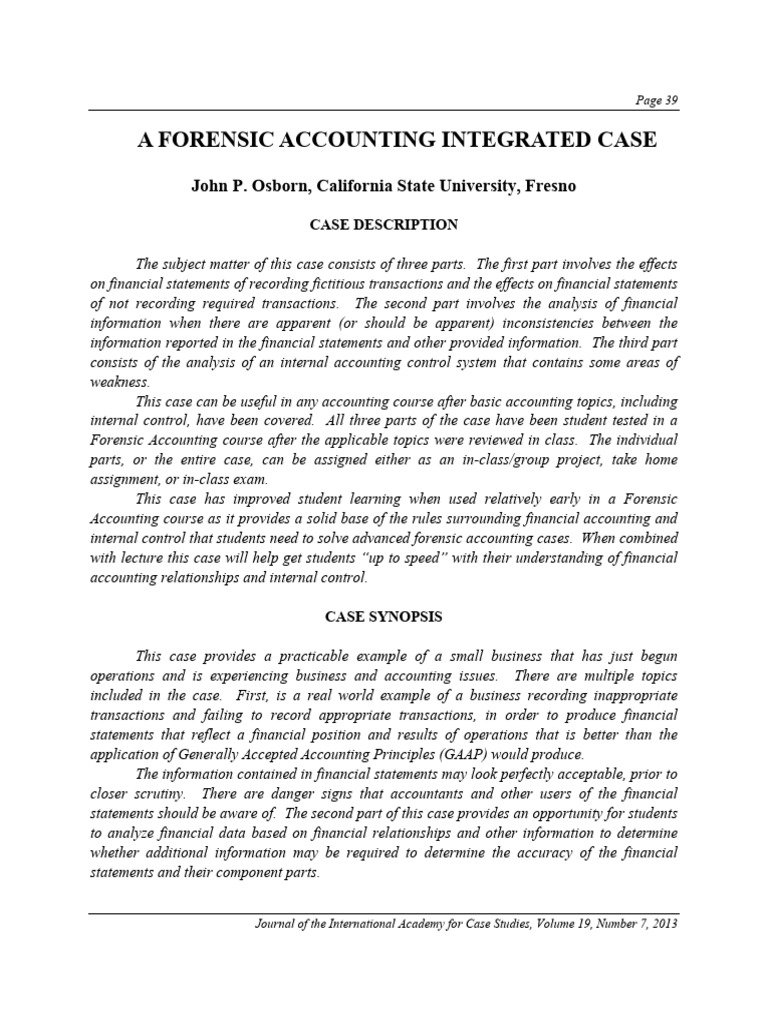 Page 39

A FORENSIC ACCOUNTING INTEGRATED CASE

John P. Osborn, California State University, Fresno

CASE DESCRIPTION

The subject matter of this case consists of three parts. The first part involves the effects on financial statements of recording fictitious transactions and the effects on financial statements of not recording required transactions. The second part involves the analysis of financial information when there are apparent (or should be apparent) inconsistencies between the information reported in the financial statements and other provided information. The third part consists of the analysis of an internal accounting control system that contains some areas of weakness.

This case can be useful in any accounting course after basic accounting topics, including internal control, have been covered. All three parts of the case have been student tested in a Forensic Accounting course after the applicable topics were reviewed in class. The individual parts, or the entire case, can be assigned either as an in-class/group project, take home assignment, or in-class exam.

This case has improved student learning when used relatively early in a Forensic Accounting course as it provides a solid base of the rules surrounding financial accounting and internal control that students need to solve advanced forensic accounting cases. When combined with lecture this case will help get students "up to speed" with their understanding of financial accounting relationships and internal control.

CASE SYNOPSIS

This case provides a practicable example of a small business that has just begun operations and is experiencing business and accounting issues. There are multiple topics included in the case. First, is a real world example of a business recording inappropriate transactions and failing to record appropriate transactions, in order to produce financial statements that reflect a financial position and results of operations that is better than the application of Generally Accepted Accounting Principles (GAAP) would produce.

The information contained in financial statements may look perfectly acceptable, prior to closer scrutiny. There are danger signs that accountants and other users of the financial statements should be aware of. The second part of this case provides an opportunity for students to analyze financial data based on financial relationships and other information to determine whether additional information may be required to determine the accuracy of the financial statements and their component parts.

Journal of the International Academy for Case Studies, Volume 19, Number 7, 2013